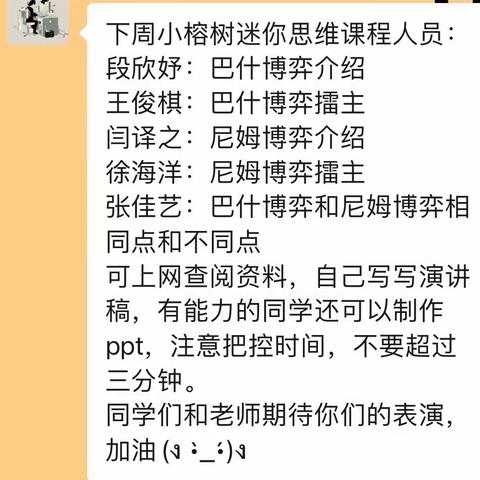 下周小榕树迷你思维课程人员：
段欣妤：巴什博弈介绍
王俊棋：巴什博弈擂主
闫译之：尼姆博弈介绍
徐海洋：尼姆博弈擂主
张佳艺：巴什博弈和尼姆博弈相同点和不同点
可上网查阅资料，自己写写演讲稿，有能力的同学还可以制作ppt，注意把控时间，不要超过三分钟。
同学们和老师期待你们的表演，加油 (ง •̀_•́)ง